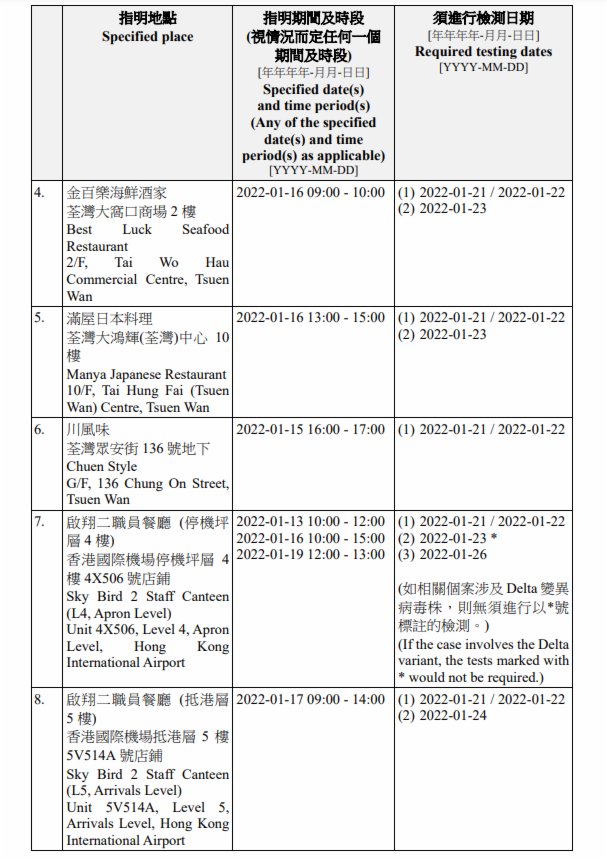 | | 指明地點 Specified place | 指明期間及時段 (視情況而定任何一個期間及時段) [年年年年-月月-日日] Specified date(s) and time period(s) (Any of the specified date(s) and time period(s) as applicable) [YYYY-MM-DD] | 須進行檢測日期 [年年年年-月月-日日] Required testing dates [YYYY-MM-DD] |
|---|---|---|---|
| 4. | 金百樂海鮮酒家 荃灣大窩口商場 2 樓 Best Luck Seafood Restaurant 2/F, Tai Wo Hau Commercial Centre, Tsuen Wan | 2022-01-16 09:00 - 10:00 | (1) 2022-01-21 / 2022-01-22 (2) 2022-01-23 |
| 5. | 滿屋日本料理 荃灣大鴻輝(荃灣)中心 10 樓 Manya Japanese Restaurant 10/F, Tai Hung Fai (Tsuen Wan) Centre, Tsuen Wan | 2022-01-16 13:00 - 15:00 | (1) 2022-01-21 / 2022-01-22 (2) 2022-01-23 |
| 6. | 川風味 荃灣眾安街 136 號地下 Chuen Style G/F, 136 Chung On Street, Tsuen Wan | 2022-01-15 16:00 - 17:00 | (1) 2022-01-21 / 2022-01-22 |
| 7. | 啟翔二職員餐廳 (停機坪層 4 樓) 香港國際機場停機坪層 4 樓 4X506 號店鋪 Sky Bird 2 Staff Canteen (L4, Apron Level) Unit 4X506, Level 4, Apron Level, Hong Kong International Airport | 2022-01-13 10:00 - 12:00 2022-01-16 10:00 - 15:00 2022-01-19 12:00 - 13:00 | (1) 2022-01-21 / 2022-01-22 (2) 2022-01-23 * (3) 2022-01-26 (如相關個案涉及 Delta 變異病毒株，則無須進行以*號標註的檢測。) (If the case involves the Delta variant, the tests marked with * would not be required.) |
| 8. | 啟翔二職員餐廳 (抵港層 5 樓) 香港國際機場抵港層 5 樓 5V514A 號店鋪 Sky Bird 2 Staff Canteen (L5, Arrivals Level) Unit 5V514A, Level 5, Arrivals Level, Hong Kong International Airport | 2022-01-17 09:00 - 14:00 | (1) 2022-01-21 / 2022-01-22 (2) 2022-01-24 |